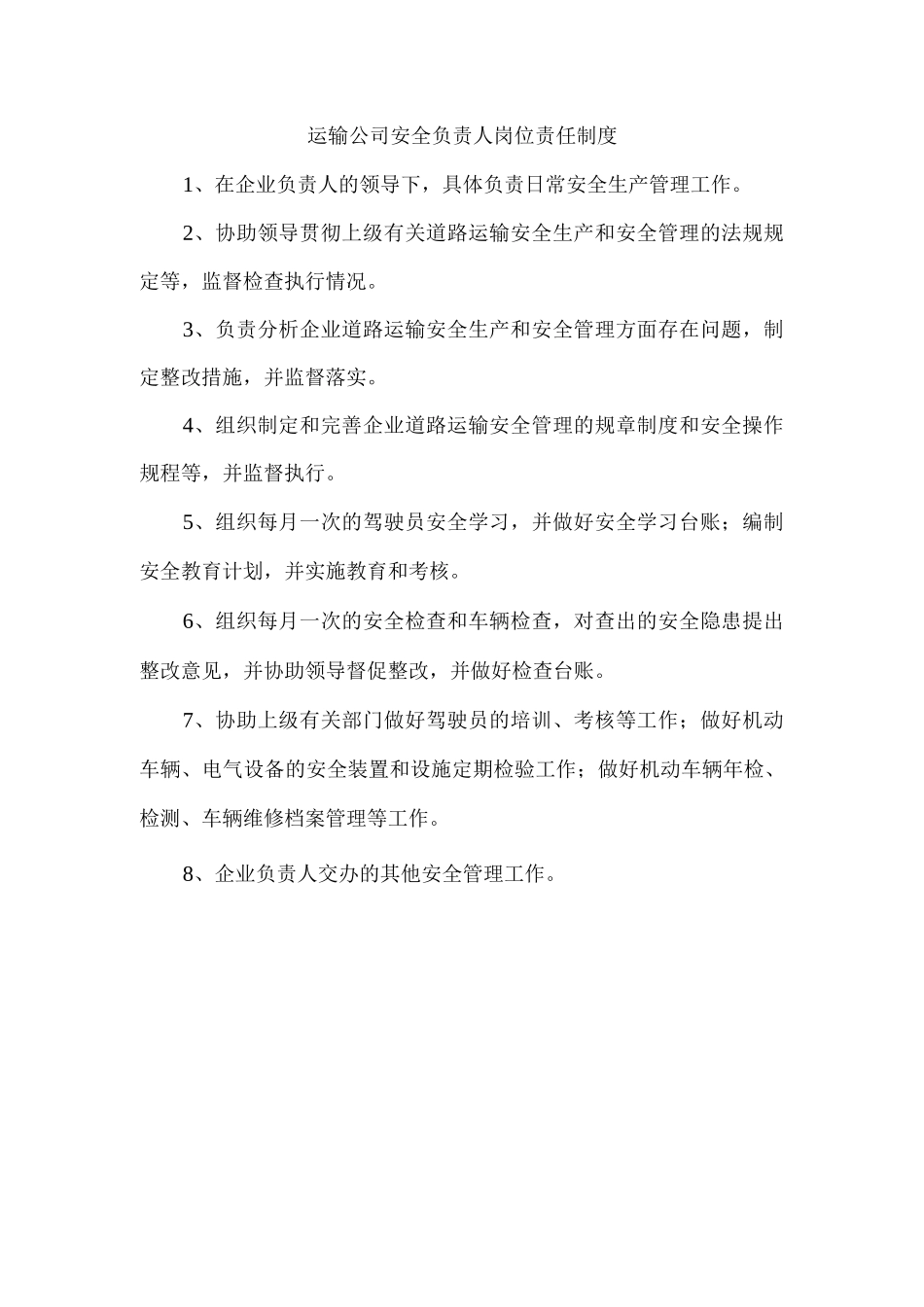 运输公司安全负责人岗位责任制度

1、在企业负责人的领导下，具体负责日常安全生产管理工作。

2、协助领导贯彻上级有关道路运输安全生产和安全管理的法规规定等，监督检查执行情况。

3、负责分析企业道路运输安全生产和安全管理方面存在问题，制定整改措施，并监督落实。

4、组织制定和完善企业道路运输安全管理的规章制度和安全操作规程等，并监督执行。

5、组织每月一次的驾驶员安全学习，并做好安全学习台账；编制安全教育计划，并实施教育和考核。

6、组织每月一次的安全检查和车辆检查，对查出的安全隐患提出整改意见，并协助领导督促整改，并做好检查台账。

7、协助上级有关部门做好驾驶员的培训、考核等工作；做好机动车辆、电气设备的安全装置和设施定期检验工作；做好机动车辆年检、检测、车辆维修档案管理等工作。

8、企业负责人交办的其他安全管理工作。